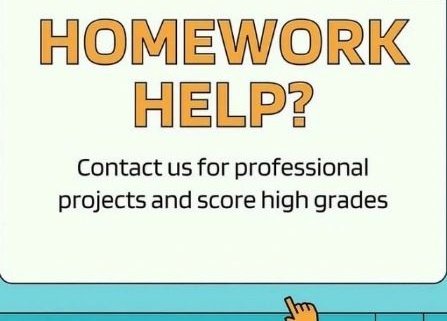 HOMEWORK HELP?

Contact us for professional projects and score high grades